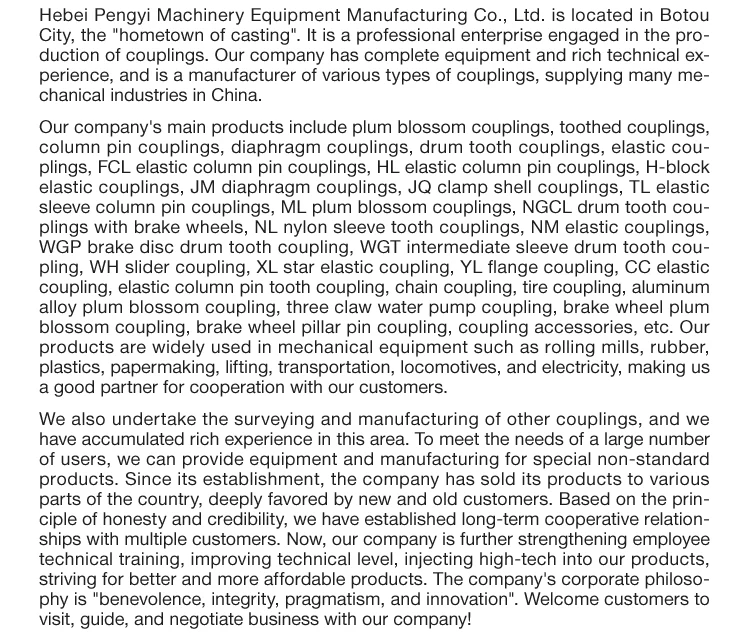 Hebei Pengyi Machinery Equipment Manufacturing Co., Ltd. is located in Botou City, the "hometown of casting". It is a professional enterprise engaged in the production of couplings. Our company has complete equipment and rich technical experience, and is a manufacturer of various types of couplings, supplying many mechanical industries in China.

Our company's main products include plum blossom couplings, toothed couplings, column pin couplings, diaphragm couplings, drum tooth couplings, elastic couplings, FCL elastic column pin couplings, HL elastic column pin couplings, H-block elastic couplings, JM diaphragm couplings, JQ clamp shell couplings, TL elastic sleeve column pin couplings, ML plum blossom couplings, NGCL drum tooth couplings with brake wheels, NL nylon sleeve tooth couplings, NM elastic couplings, WGP brake disc drum tooth coupling, WGT intermediate sleeve drum tooth coupling, WH slider coupling, XL star elastic coupling, YL flange coupling, CC elastic coupling, elastic column pin tooth coupling, chain coupling, tire coupling, aluminum alloy plum blossom coupling, three claw water pump coupling, brake wheel plum blossom coupling, brake wheel pillar pin coupling, coupling accessories, etc. Our products are widely used in mechanical equipment such as rolling mills, rubber, plastics, papermaking, lifting, transportation, locomotives, and electricity, making us a good partner for cooperation with our customers.

We also undertake the surveying and manufacturing of other couplings, and we have accumulated rich experience in this area. To meet the needs of a large number of users, we can provide equipment and manufacturing for special non-standard products. Since its establishment, the company has sold its products to various parts of the country, deeply favored by new and old customers. Based on the principle of honesty and credibility, we have established long-term cooperative relationships with multiple customers. Now, our company is further strengthening employee technical training, improving technical level, injecting high-tech into our products, striving for better and more affordable products. The company's corporate philosophy is "benevolence, integrity, pragmatism, and innovation". Welcome customers to visit, guide, and negotiate business with our company!